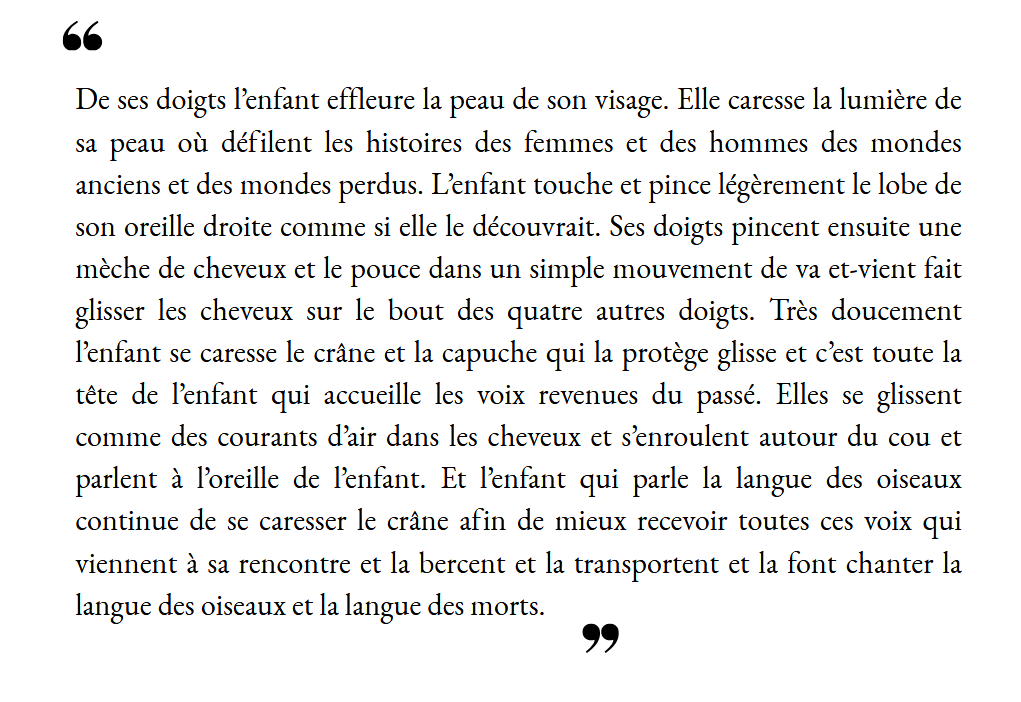 “

De ses doigts l’enfant effleure la peau de son visage. Elle caresse la lumière de sa peau où défilent les histoires des femmes et des hommes des mondes anciens et des mondes perdus. L’enfant touche et pince légèrement le lobe de son oreille droite comme si elle le découvrait. Ses doigts pincent ensuite une mèche de cheveux et le pouce dans un simple mouvement de va et-vient fait glisser les cheveux sur le bout des quatre autres doigts. Très doucement l’enfant se caresse le crâne et la capuche qui la protège glisse et c’est toute la tête de l’enfant qui accueille les voix revenues du passé. Elles se glissent comme des courants d’air dans les cheveux et s’enroulent autour du cou et parlent à l’oreille de l’enfant. Et l’enfant qui parle la langue des oiseaux continue de se caresser le crâne afin de mieux recevoir toutes ces voix qui viennent à sa rencontre et la bercent et la transportent et la font chanter la langue des oiseaux et la langue des morts.

”